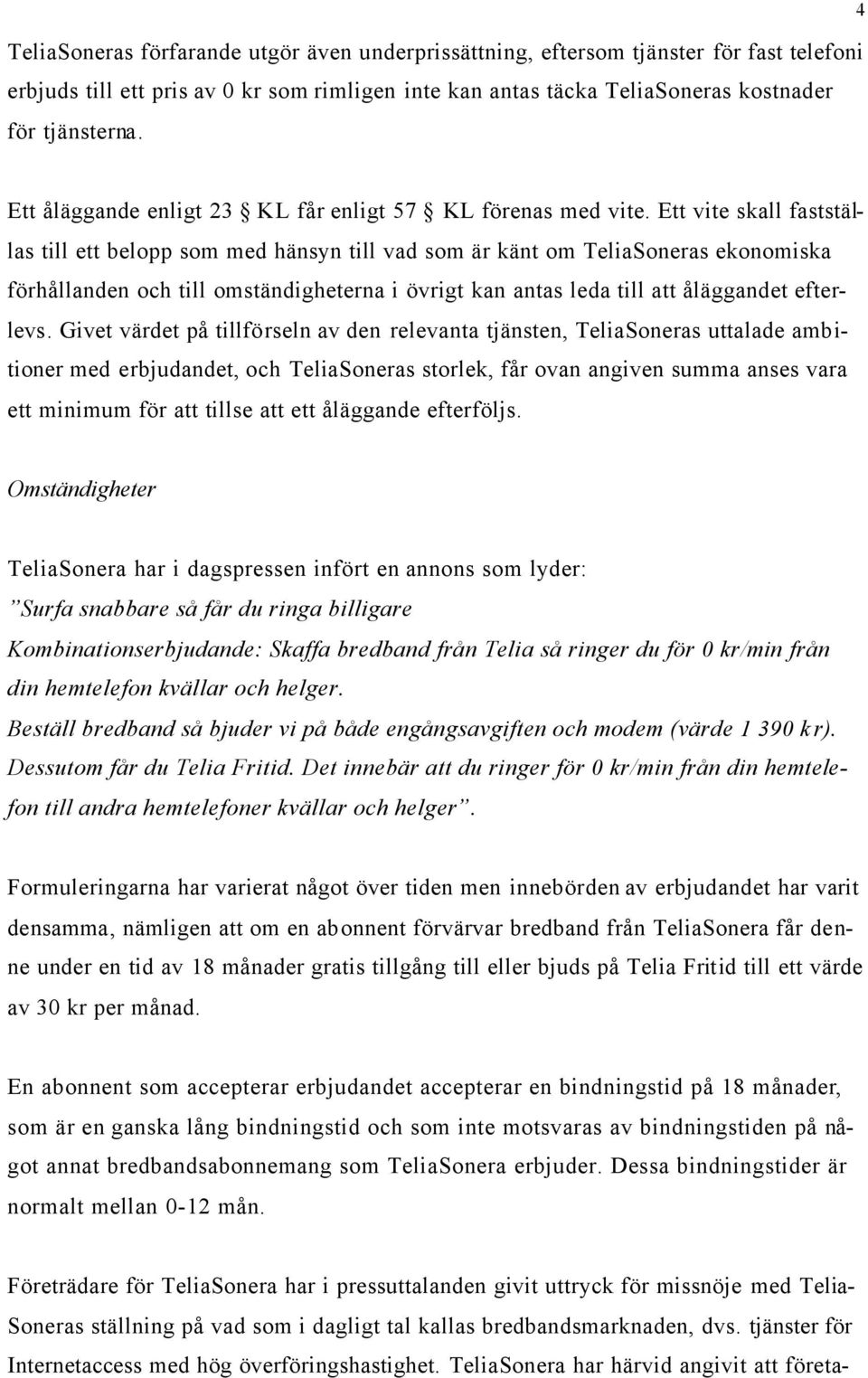 4

TeliaSoneras förfarande utgör även underprissättning, eftersom tjänster för fast telefoni erbjuds till ett pris av 0 kr som rimligen inte kan antas täcka TeliaSoneras kostnader för tjänsterna.

Ett åläggande enligt 23 § KL får enligt 57 § KL förenas med vite. Ett vite skall fastställas till ett belopp som med hänsyn till vad som är känt om TeliaSoneras ekonomiska förhållanden och till omständigheterna i övrigt kan antas leda till att åläggandet efterlevs. Givet värdet på tillförseln av den relevanta tjänsten, TeliaSoneras uttalade ambitioner med erbjudandet, och TeliaSoneras storlek, får ovan angiven summa anses vara ett minimum för att tillse att ett åläggande efterföljs.

Omständigheter

TeliaSonera har i dagspressen infört en annons som lyder:
”Surfa snabbare så får du ringa billigare
Kombinationserbjudande: Skaffa bredband från Telia så ringer du för 0 kr/min från din hemtelefon kvällar och helger.
Beställ bredband så bjuder vi på både engångsavgiften och modem (värde 1 390 kr).
Dessutom får du Telia Fritid. Det innebär att du ringer för 0 kr/min från din hemtelefon till andra hemtelefoner kvällar och helger”.

Formuleringarna har varierat något över tiden men innebörden av erbjudandet har varit densamma, nämligen att om en abonnent förvärvar bredband från TeliaSonera får denne under en tid av 18 månader gratis tillgång till eller bjuds på Telia Fritid till ett värde av 30 kr per månad.

En abonnent som accepterar erbjudandet accepterar en bindningstid på 18 månader, som är en ganska lång bindningstid och som inte motsvaras av bindningstiden på något annat bredbandsabonnemang som TeliaSonera erbjuder. Dessa bindningstider är normalt mellan 0-12 mån.

Företrädare för TeliaSonera har i pressuttalanden givit uttryck för missnöje med TeliaSoneras ställning på vad som i dagligt tal kallas bredbandsmarknaden, dvs. tjänster för Internetaccess med hög överföringshastighet. TeliaSonera har härvid angivit att företa-